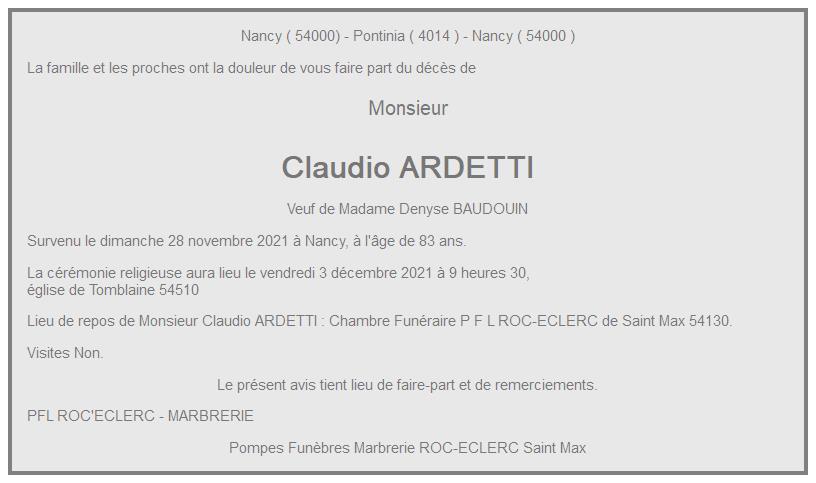 Nancy ( 54000) - Pontinia ( 4014 ) - Nancy ( 54000 )

La famille et les proches ont la douleur de vous faire part du décès de

Monsieur

Claudio ARDETTI

Veuf de Madame Denyse BAUDOUIN

Survenu le dimanche 28 novembre 2021 à Nancy, à l'âge de 83 ans.

La cérémonie religieuse aura lieu le vendredi 3 décembre 2021 à 9 heures 30, église de Tomblaine 54510

Lieu de repos de Monsieur Claudio ARDETTI : Chambre Funéraire P F L ROC-ECLERC de Saint Max 54130.

Visites Non.

Le présent avis tient lieu de faire-part et de remerciements.

PFL ROC'ECLERC - MARBRERIE

Pompes Funèbres Marbrerie ROC-ECLERC Saint Max